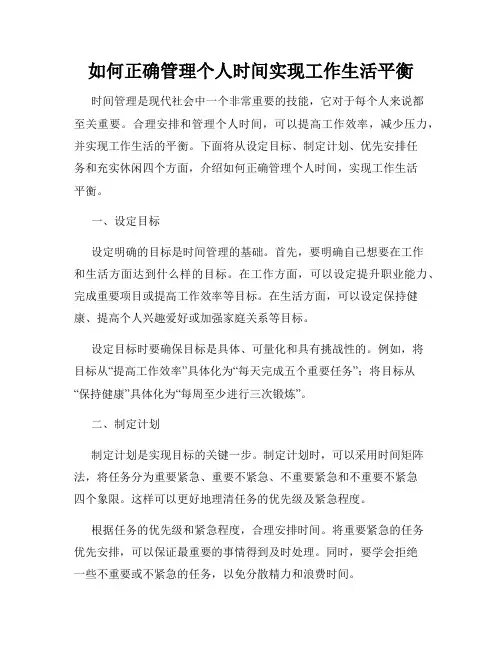 如何正确管理个人时间实现工作生活平衡

时间管理是现代社会中一个非常重要的技能，它对于每个人来说都至关重要。合理安排和管理个人时间，可以提高工作效率，减少压力，并实现工作生活的平衡。下面将从设定目标、制定计划、优先安排任务和充实休闲四个方面，介绍如何正确管理个人时间，实现工作生活平衡。

一、设定目标

设定明确的目标是时间管理的基础。首先，要明确自己想要在工作和生活方面达到什么样的目标。在工作方面，可以设定提升职业能力、完成重要项目或提高工作效率等目标。在生活方面，可以设定保持健康、提高个人兴趣爱好或加强家庭关系等目标。

设定目标时要确保目标是具体、可量化和具有挑战性的。例如，将目标从“提高工作效率”具体化为“每天完成五个重要任务”；将目标从“保持健康”具体化为“每周至少进行三次锻炼”。

二、制定计划

制定计划是实现目标的关键一步。制定计划时，可以采用时间矩阵法，将任务分为重要紧急、重要不紧急、不重要紧急和不重要不紧急四个象限。这样可以更好地理清任务的优先级及紧急程度。

根据任务的优先级和紧急程度，合理安排时间。将重要紧急的任务优先安排，可以保证最重要的事情得到及时处理。同时，要学会拒绝一些不重要或不紧急的任务，以免分散精力和浪费时间。